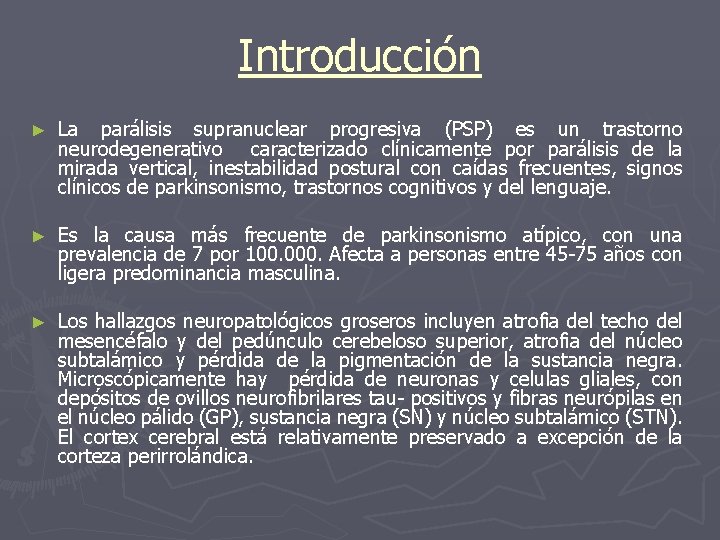 Introducción

► La parálisis supranuclear progresiva (PSP) es un trastorno neurodegenerativo caracterizado clínicamente por parálisis de la mirada vertical, inestabilidad postural con caídas frecuentes, signos clínicos de parkinsonismo, trastornos cognitivos y del lenguaje.

► Es la causa más frecuente de parkinsonismo atípico, con una prevalencia de 7 por 100.000. Afecta a personas entre 45-75 años con ligera predominancia masculina.

► Los hallazgos neuropatológicos groseros incluyen atrofia del techo del mesencéfalo y del pedúnculo cerebeloso superior, atrofia del núcleo subtalámico y pérdida de la pigmentación de la sustancia negra. Microscópicamente hay pérdida de neuronas y celulas gliales, con depósitos de ovillos neurofibrilares tau- positivos y fibras neurópilas en el núcleo pálido (GP), sustancia negra (SN) y núcleo subtalámico (STN). El cortex cerebral está relativamente preservado a excepción de la corteza perirrolándica.